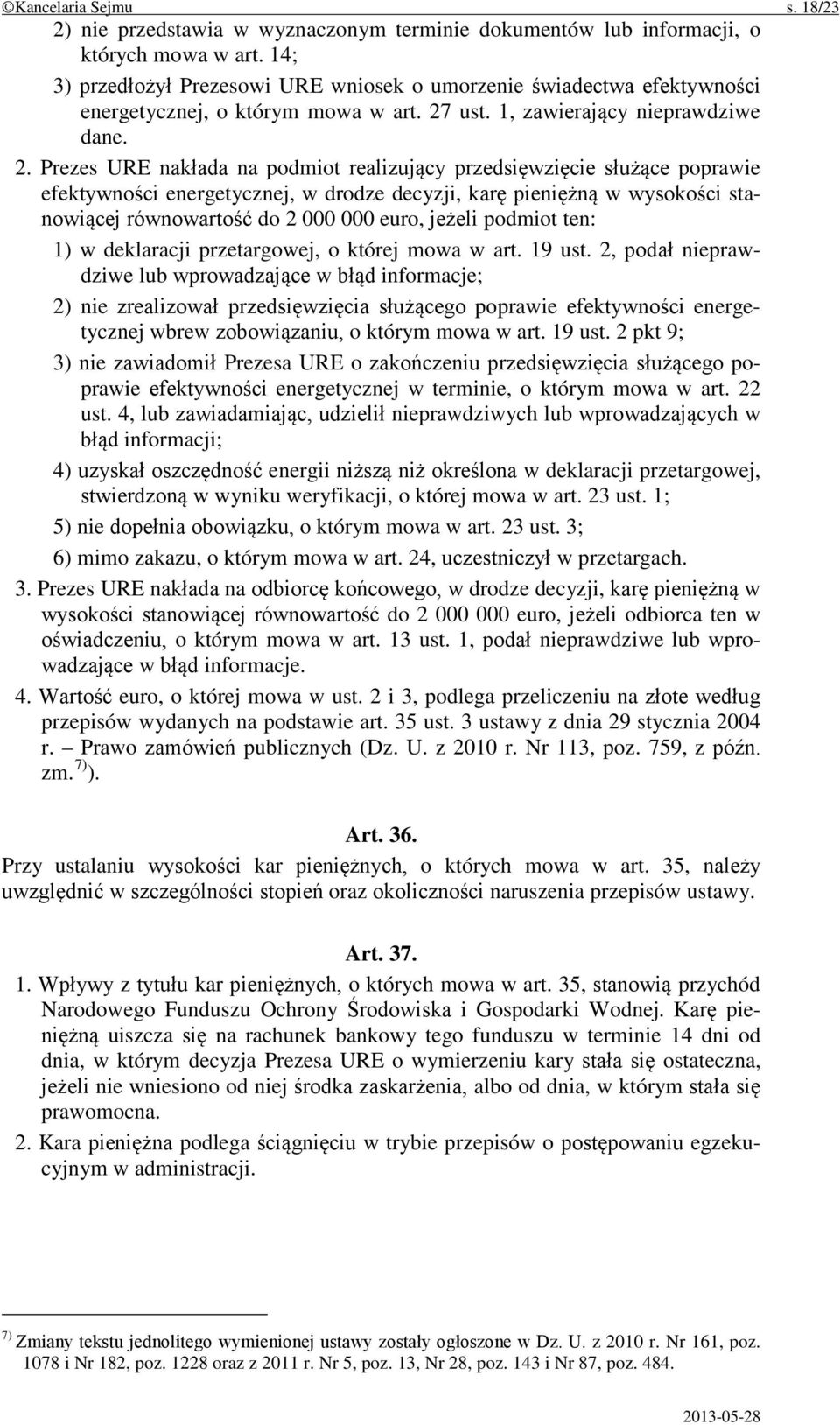 ©Kancelaria Sejmu s. 18/23

2) nie przedstawia w wyznaczonym terminie dokumentów lub informacji, o których mowa w art. 14;

3) przedłożył Prezesowi URE wniosek o umorzenie świadectwa efektywności energetycznej, o którym mowa w art. 27 ust. 1, zawierający nieprawdziwe dane.

2. Prezes URE nakłada na podmiot realizujący przedsięwzięcie służące poprawie efektywności energetycznej, w drodze decyzji, karę pieniężną w wysokości stanowiącej równowartość do 2 000 000 euro, jeżeli podmiot ten:

1) w deklaracji przetargowej, o której mowa w art. 19 ust. 2, podał nieprawdziwe lub wprowadzające w błąd informacje;

2) nie zrealizował przedsięwzięcia służącego poprawie efektywności energetycznej wbrew zobowiązaniu, o którym mowa w art. 19 ust. 2 pkt 9;

3) nie zawiadomił Prezesa URE o zakończeniu przedsięwzięcia służącego poprawie efektywności energetycznej w terminie, o którym mowa w art. 22 ust. 4, lub zawiadamiając, udzielił nieprawdziwych lub wprowadzających w błąd informacji;

4) uzyskał oszczędność energii niższą niż określona w deklaracji przetargowej, stwierdzoną w wyniku weryfikacji, o której mowa w art. 23 ust. 1;

5) nie dopełnia obowiązku, o którym mowa w art. 23 ust. 3;

6) mimo zakazu, o którym mowa w art. 24, uczestniczył w przetargach.

3. Prezes URE nakłada na odbiorcę końcowego, w drodze decyzji, karę pieniężną w wysokości stanowiącej równowartość do 2 000 000 euro, jeżeli odbiorca ten w oświadczeniu, o którym mowa w art. 13 ust. 1, podał nieprawdziwe lub wprowadzające w błąd informacje.

4. Wartość euro, o której mowa w ust. 2 i 3, podlega przeliczeniu na złote według przepisów wydanych na podstawie art. 35 ust. 3 ustawy z dnia 29 stycznia 2004 r. – Prawo zamówień publicznych (Dz. U. z 2010 r. Nr 113, poz. 759, z późn. zm.$^{7)}$).

Art. 36.

Przy ustalaniu wysokości kar pieniężnych, o których mowa w art. 35, należy uwzględnić w szczególności stopień oraz okoliczności naruszenia przepisów ustawy.

Art. 37.

1. Wpływy z tytułu kar pieniężnych, o których mowa w art. 35, stanowią przychód Narodowego Funduszu Ochrony Środowiska i Gospodarki Wodnej. Karę pieniężną uiszcza się na rachunek bankowy tego funduszu w terminie 14 dni od dnia, w którym decyzja Prezesa URE o wymierzeniu kary stała się ostateczna, jeżeli nie wniesiono od niej środka zaskarżenia, albo od dnia, w którym stała się prawomocna.

2. Kara pieniężna podlega ściągnięciu w trybie przepisów o postępowaniu egzekucyjnym w administracji.

$^{7)}$ Zmiany tekstu jednolitego wymienionej ustawy zostały ogłoszone w Dz. U. z 2010 r. Nr 161, poz. 1078 i Nr 182, poz. 1228 oraz z 2011 r. Nr 5, poz. 13, Nr 28, poz. 143 i Nr 87, poz. 484.

2013-05-28